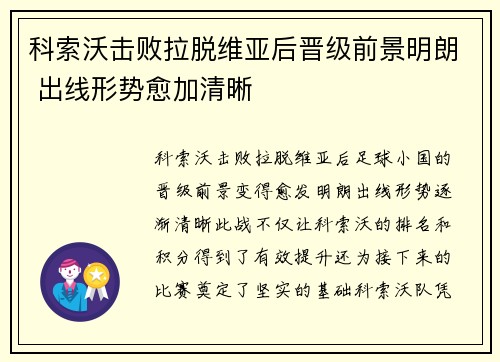 科索沃击败拉脱维亚后晋级前景明朗 出线形势愈加清晰

科索沃击败拉脱维亚后足球小国的晋级前景变得愈发明朗出线形势逐渐清晰此战不仅让科索沃的排名和积分得到了有效提升还为接下来的比赛奠定了坚实的基础科索沃队凭